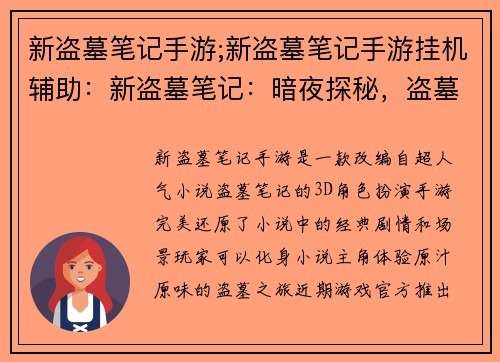 新盗墓笔记手游;新盗墓笔记手游挂机辅助：新盗墓笔记：暗夜探秘，盗墓

新盗墓笔记手游是一款改编自超人气小说盗墓笔记的3D角色扮演手游完美还原了小说中的经典剧情和场景玩家可以化身小说主角体验原汁原味的盗墓之旅近期游戏官方推出